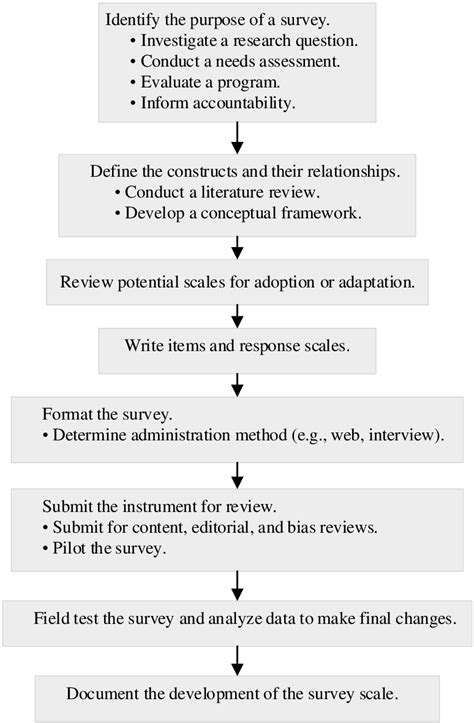 Identify the purpose of a survey.
• Investigate a research question.
• Conduct a needs assessment.
• Evaluate a program.
• Inform accountability.

Define the constructs and their relationships.
• Conduct a literature review.
• Develop a conceptual framework.

Review potential scales for adoption or adaptation.

Write items and response scales.

Format the survey.
• Determine administration method (e.g., web, interview).

Submit the instrument for review.
• Submit for content, editorial, and bias reviews.
• Pilot the survey.

Field test the survey and analyze data to make final changes.

Document the development of the survey scale.